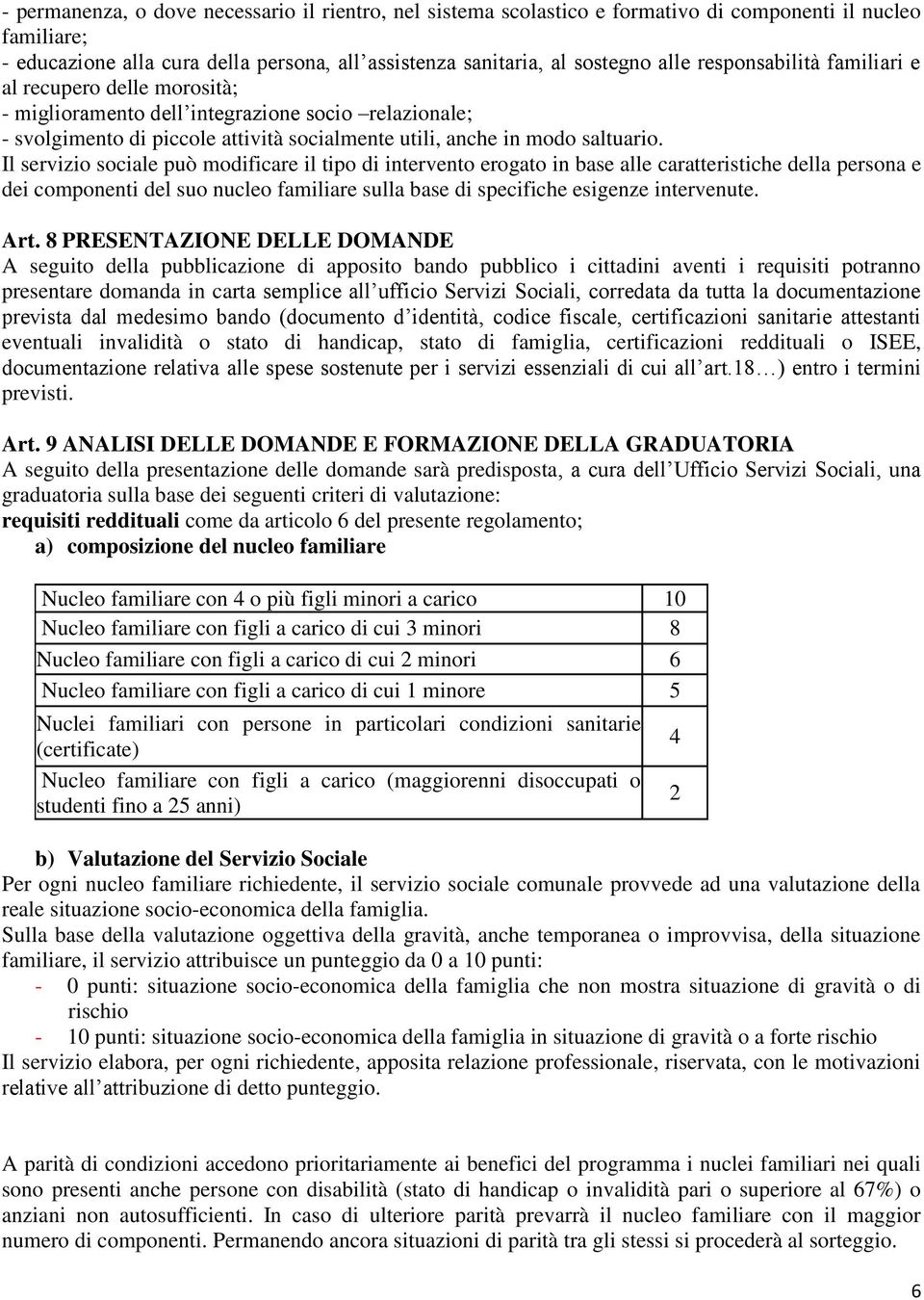 - permanenza, o dove necessario il rientro, nel sistema scolastico e formativo di componenti il nucleo familiare;
- educazione alla cura della persona, all'assistenza sanitaria, al sostegno alle responsabilità familiari e al recupero delle morosità;
- miglioramento dell'integrazione socio –relazionale;
- svolgimento di piccole attività socialmente utili, anche in modo saltuario.
Il servizio sociale può modificare il tipo di intervento erogato in base alle caratteristiche della persona e dei componenti del suo nucleo familiare sulla base di specifiche esigenze intervenute.

Art. 8 PRESENTAZIONE DELLE DOMANDE
A seguito della pubblicazione di apposito bando pubblico i cittadini aventi i requisiti potranno presentare domanda in carta semplice all'ufficio Servizi Sociali, corredata da tutta la documentazione prevista dal medesimo bando (documento d'identità, codice fiscale, certificazioni sanitarie attestanti eventuali invalidità o stato di handicap, stato di famiglia, certificazioni reddituali o ISEE, documentazione relativa alle spese sostenute per i servizi essenziali di cui all'art.18…) entro i termini previsti.

Art. 9 ANALISI DELLE DOMANDE E FORMAZIONE DELLA GRADUATORIA
A seguito della presentazione delle domande sarà predisposta, a cura dell'Ufficio Servizi Sociali, una graduatoria sulla base dei seguenti criteri di valutazione:
requisiti reddituali come da articolo 6 del presente regolamento;
a) composizione del nucleo familiare

| Nucleo familiare con 4 o più figli minori a carico | 10 |
|---|---|
| Nucleo familiare con figli a carico di cui 3 minori | 8 |
| Nucleo familiare con figli a carico di cui 2 minori | 6 |
| Nucleo familiare con figli a carico di cui 1 minore | 5 |
| Nuclei familiari con persone in particolari condizioni sanitarie (certificate) | 4 |
| Nucleo familiare con figli a carico (maggiorenni disoccupati o studenti fino a 25 anni) | 2 |

b) Valutazione del Servizio Sociale
Per ogni nucleo familiare richiedente, il servizio sociale comunale provvede ad una valutazione della reale situazione socio-economica della famiglia.
Sulla base della valutazione oggettiva della gravità, anche temporanea o improvvisa, della situazione familiare, il servizio attribuisce un punteggio da 0 a 10 punti:
- 0 punti: situazione socio-economica della famiglia che non mostra situazione di gravità o di rischio
- 10 punti: situazione socio-economica della famiglia in situazione di gravità o a forte rischio
Il servizio elabora, per ogni richiedente, apposita relazione professionale, riservata, con le motivazioni relative all'attribuzione di detto punteggio.

A parità di condizioni accedono prioritariamente ai benefici del programma i nuclei familiari nei quali sono presenti anche persone con disabilità (stato di handicap o invalidità pari o superiore al 67%) o anziani non autosufficienti. In caso di ulteriore parità prevarrà il nucleo familiare con il maggior numero di componenti. Permanendo ancora situazioni di parità tra gli stessi si procederà al sorteggio.

6